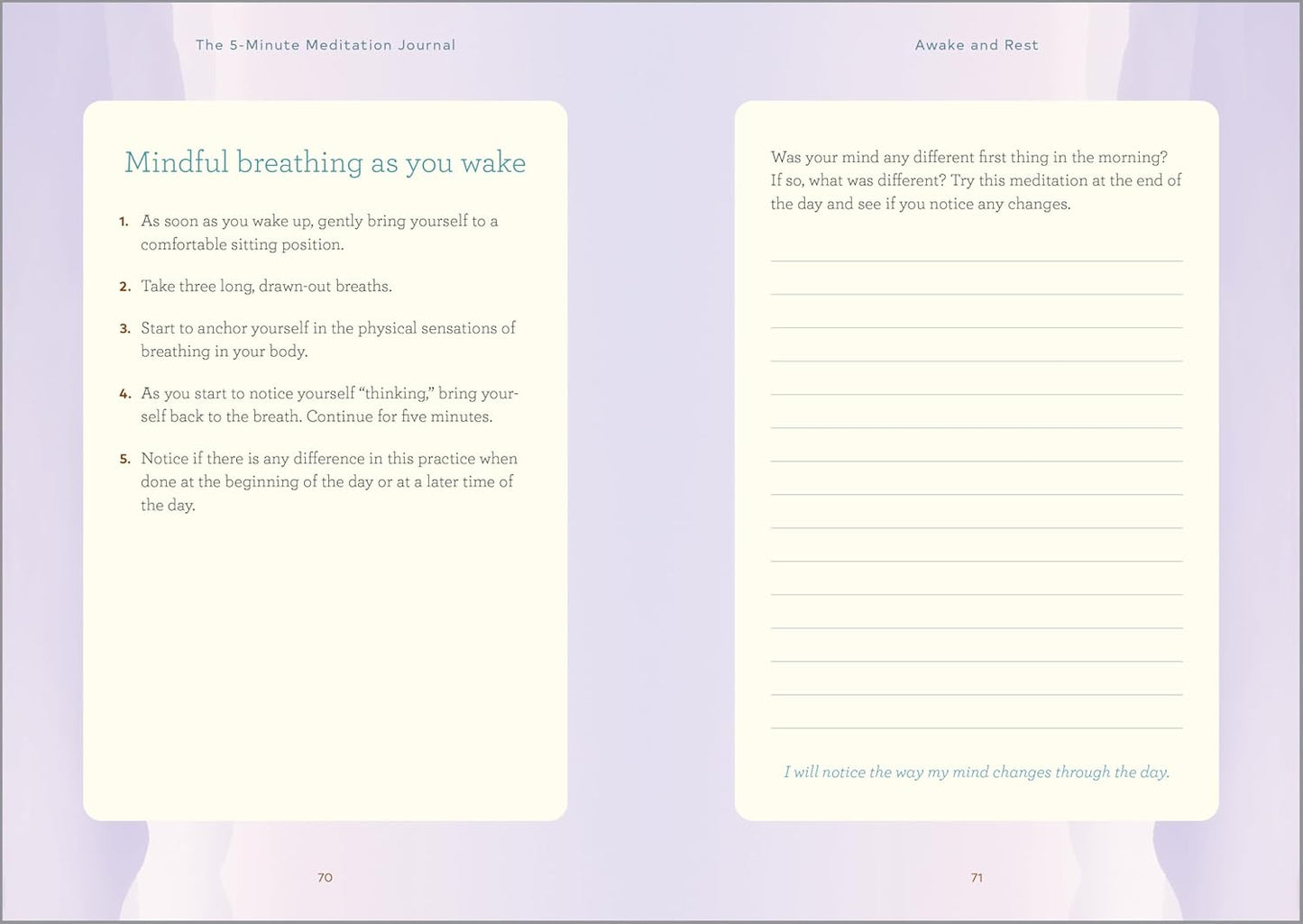 The 5-Minute Meditation Journal

Mindful breathing as you wake

1. As soon as you wake up, gently bring yourself to a comfortable sitting position.

2. Take three long, drawn-out breaths.

3. Start to anchor yourself in the physical sensations of breathing in your body.

4. As you start to notice yourself "thinking," bring yourself back to the breath. Continue for five minutes.

5. Notice if there is any difference in this practice when done at the beginning of the day or at a later time of the day.

70

Awake and Rest

Was your mind any different first thing in the morning? If so, what was different? Try this meditation at the end of the day and see if you notice any changes.

____
____
____
____
____
____
____
____
____
____
____
____
____
____
____

I will notice the way my mind changes through the day.

71